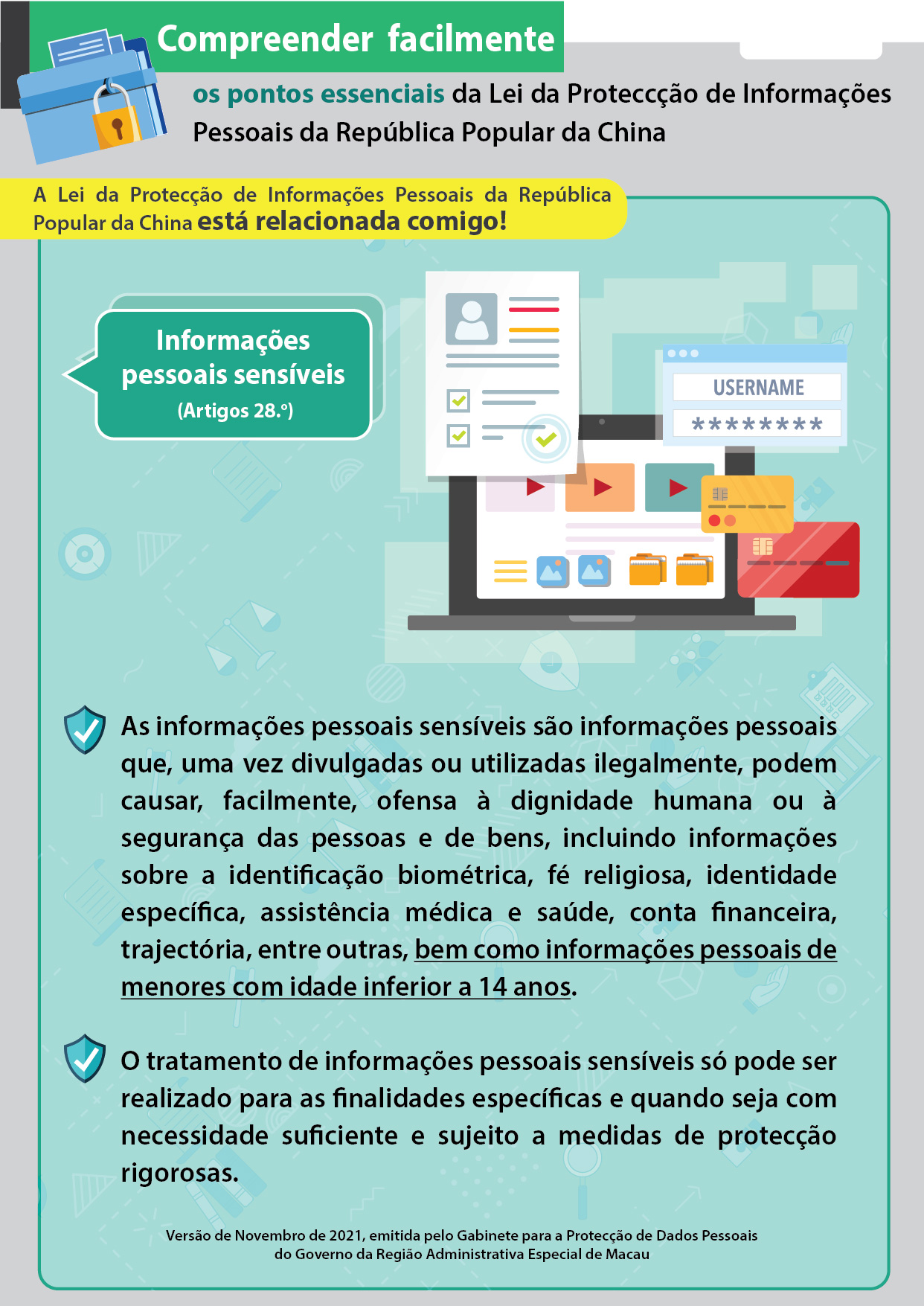 Compreender facilmente

os pontos essenciais da Lei da Proteccção de Informações Pessoais da República Popular da China

A Lei da Protecção de Informações Pessoais da República Popular da China está relacionada comigo!

Informações pessoais sensíveis
(Artigos 28.º)

USERNAME
********

As informações pessoais sensíveis são informações pessoais que, uma vez divulgadas ou utilizadas ilegalmente, podem causar, facilmente, ofensa à dignidade humana ou à segurança das pessoas e de bens, incluindo informações sobre a identificação biométrica, fé religiosa, identidade específica, assistência médica e saúde, conta financeira, trajectória, entre outras, bem como informações pessoais de menores com idade inferior a 14 anos.

O tratamento de informações pessoais sensíveis só pode ser realizado para as finalidades específicas e quando seja com necessidade suficiente e sujeito a medidas de protecção rigorosas.

Versão de Novembro de 2021, emitida pelo Gabinete para a Protecção de Dados Pessoais do Governo da Região Administrativa Especial de Macau